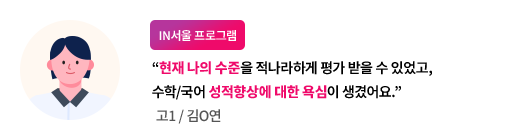 IN서울 프로그램

“현재 나의 수준을 적나라하게 평가 받을 수 있었고, 수학/국어 성적향상에 대한 욕심이 생겼어요.”

고1 / 김O연